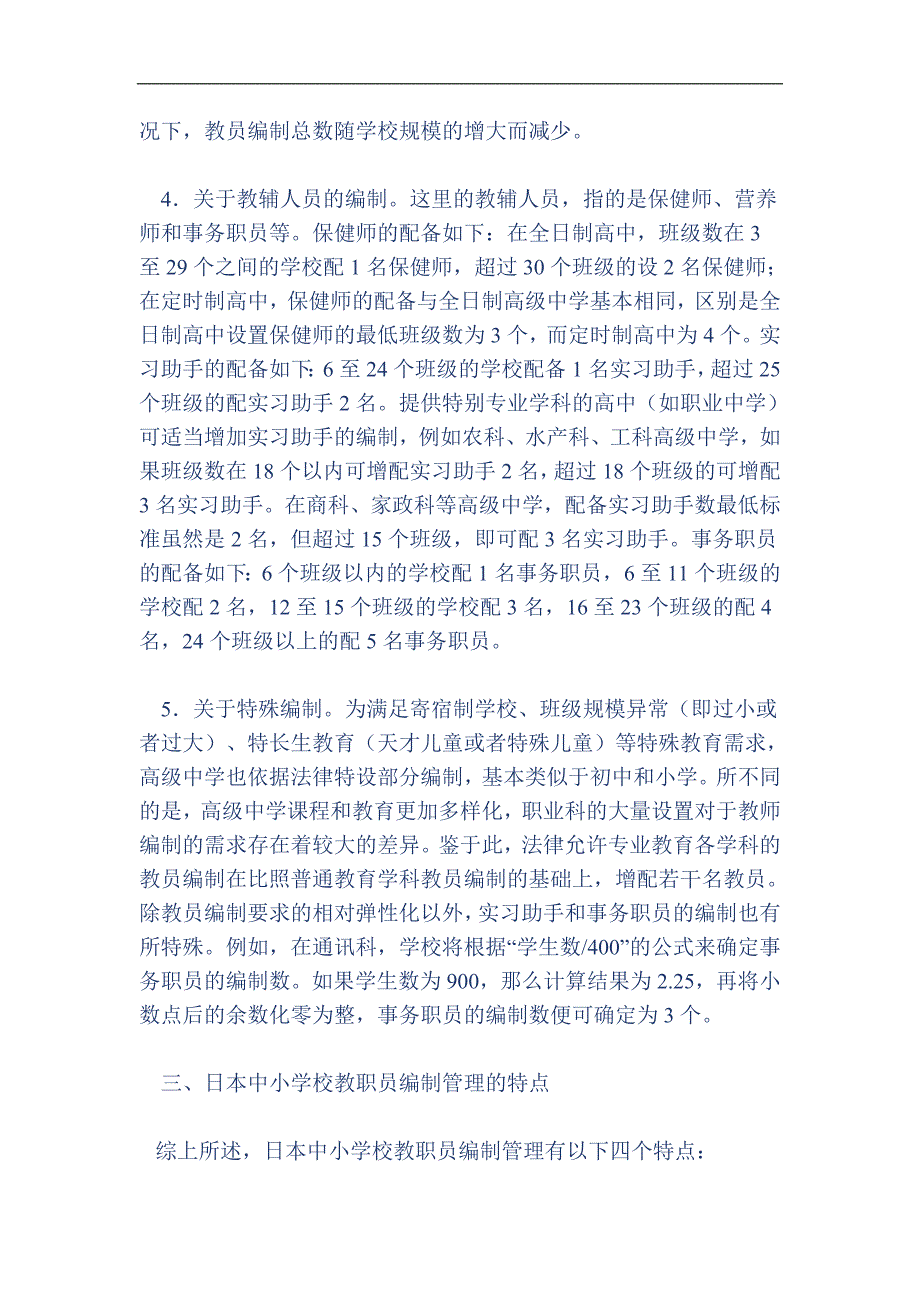 况下，教员编制总数随学校规模的增大而减少。

4．关于教辅人员的编制。这里的教辅人员，指的是保健师、营养师和事务职员等。保健师的配备如下：在全日制高中，班级数在 3 至 29 个之间的学校配 1 名保健师，超过 30 个班级的设 2 名保健师；在定时制高中，保健师的配备与全日制高级中学基本相同，区别是全日制高中设置保健师的最低班级数为 3 个，而定时制高中为 4 个。实习助手的配备如下：6 至 24 个班级的学校配备 1 名实习助手，超过 25 个班级的配实习助手 2 名。提供特别专业学科的高中（如职业中学）可适当增加实习助手的编制，例如农科、水产科、工科高级中学，如果班级数在 18 个以内可增配实习助手 2 名，超过 18 个班级的可增配 3 名实习助手。在商科、家政科等高级中学，配备实习助手数最低标准虽然是 2 名，但超过 15 个班级，即可配 3 名实习助手。事务职员的配备如下：6 个班级以内的学校配 1 名事务职员，6 至 11 个班级的学校配 2 名，12 至 15 个班级的学校配 3 名，16 至 23 个班级的配 4 名，24 个班级以上的配 5 名事务职员。

5．关于特殊编制。为满足寄宿制学校、班级规模异常（即过小或者过大）、特长生教育（天才儿童或者特殊儿童）等特殊教育需求，高级中学也依据法律特设部分编制，基本类似于初中和小学。所不同的是，高级中学课程和教育更加多样化，职业科的大量设置对于教师编制的需求存在着较大的差异。鉴于此，法律允许专业教育各学科的教员编制在比照普通教育学科教员编制的基础上，增配若干名教员。除教员编制要求的相对弹性化以外，实习助手和事务职员的编制也有所特殊。例如，在通讯科，学校将根据“学生数/400”的公式来确定事务职员的编制数。如果学生数为 900，那么计算结果为 2.25，再将小数点后的余数化零为整，事务职员的编制数便可确定为 3 个。

三、日本中小学校教职员编制管理的特点

综上所述，日本中小学校教职员编制管理有以下四个特点：